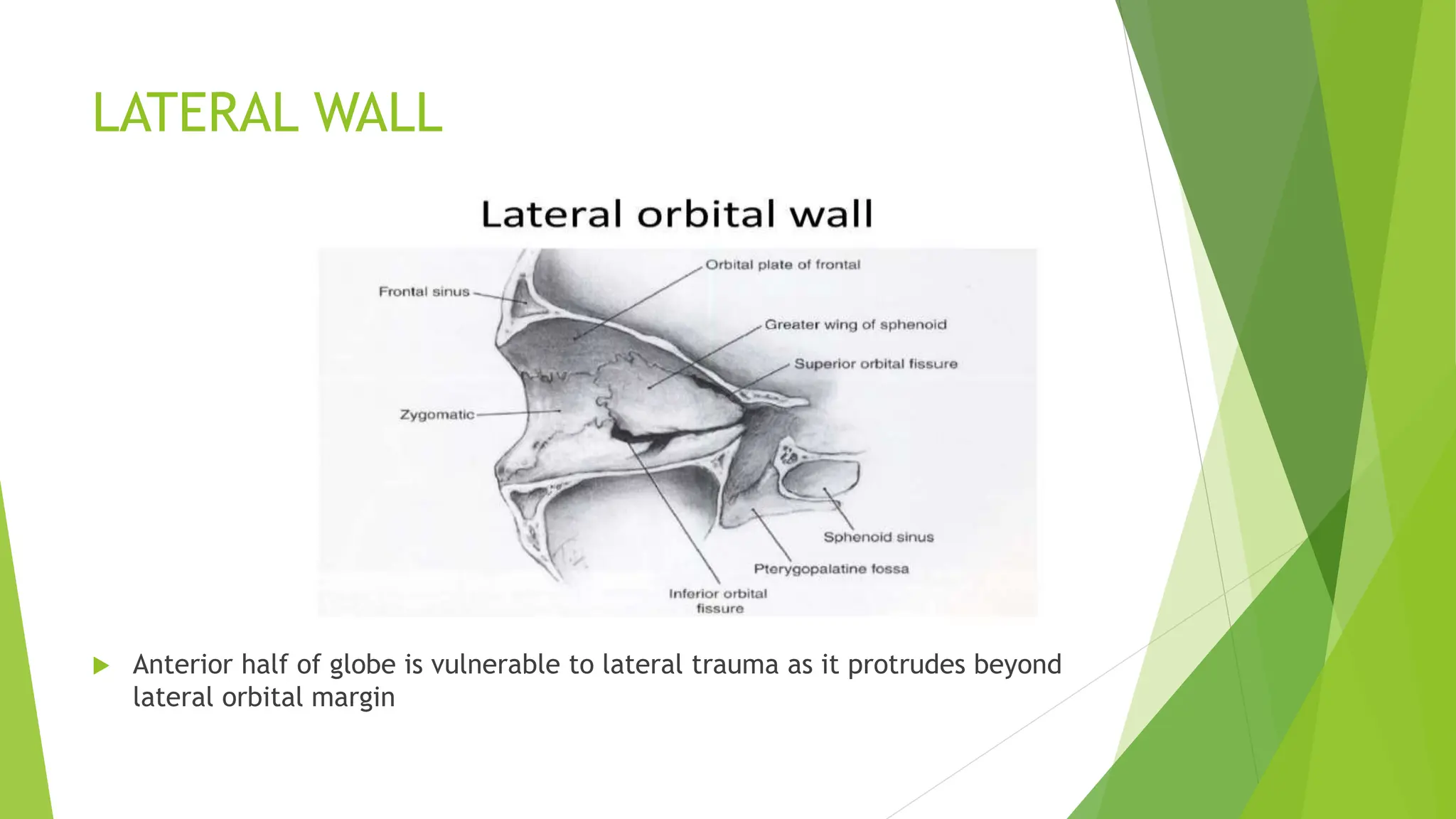 LATERAL WALL

Lateral orbital wall

Orbital plate of frontal

Frontal sinus

Greater wing of sphenoid

Superior orbital fissure

Zygomatic

Sphenoid sinus

Pterygopalatine fossa

Inferior orbital fissure

Anterior half of globe is vulnerable to lateral trauma as it protrudes beyond lateral orbital margin